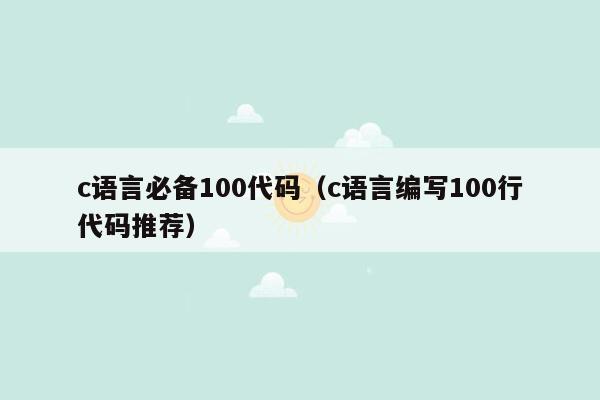 c语言必备100代码（c语言编写100行代码推荐）